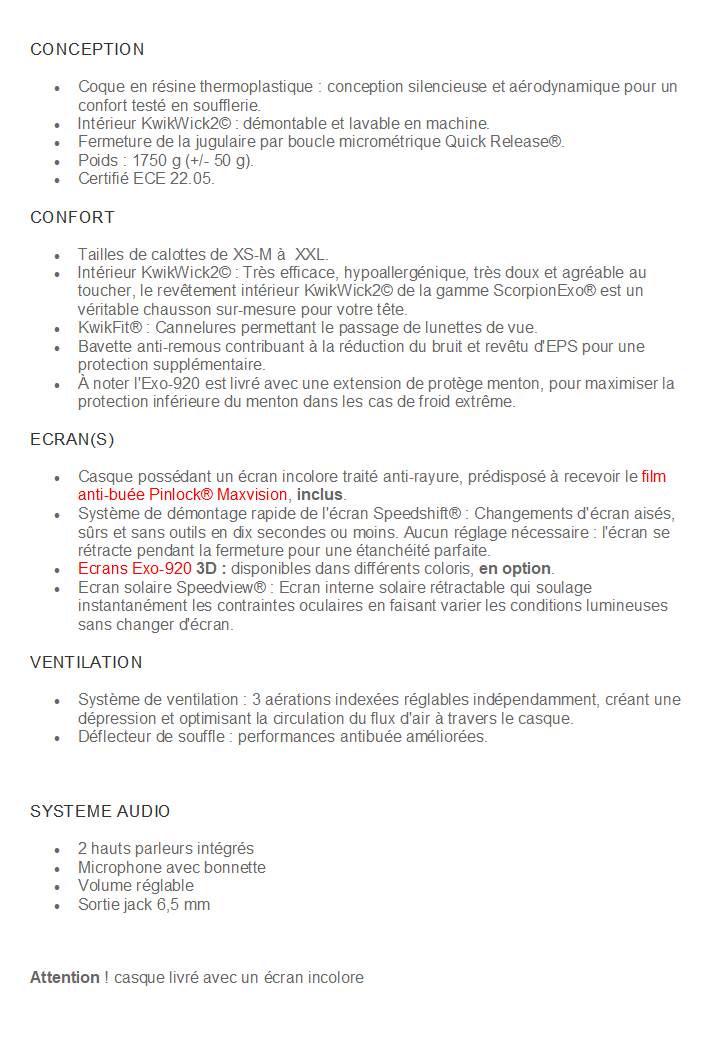 CONCEPTION

• Coque en résine thermoplastique : conception silencieuse et aérodynamique pour un confort testé en soufflerie.
• Intérieur KwikWick2© : démontable et lavable en machine.
• Fermeture de la jugulaire par boucle micrométrique Quick Release®.
• Poids : 1750 g (+/- 50 g).
• Certifié ECE 22.05.

CONFORT

• Tailles de calottes de XS-M à XXL.
• Intérieur KwikWick2© : Très efficace, hypoallergénique, très doux et agréable au toucher, le revêtement intérieur KwikWick2© de la gamme ScorpionExo® est un véritable chausson sur-mesure pour votre tête.
• KwikFit® : Cannelures permettant le passage de lunettes de vue.
• Bavette anti-remous contribuant à la réduction du bruit et revêtu d'EPS pour une protection supplémentaire.
• À noter l'Exo-920 est livré avec une extension de protège menton, pour maximiser la protection inférieure du menton dans les cas de froid extrême.

ECRAN(S)

• Casque possédant un écran incolore traité anti-rayure, prédisposé à recevoir le film anti-buée Pinlock® Maxvision, inclus.
• Système de démontage rapide de l'écran Speedshift® : Changements d'écran aisés, sûrs et sans outils en dix secondes ou moins. Aucun réglage nécessaire : l'écran se rétracte pendant la fermeture pour une étanchéité parfaite.
• Ecrans Exo-920 3D : disponibles dans différents coloris, en option.
• Ecran solaire Speedview® : Ecran interne solaire rétractable qui soulage instantanément les contraintes oculaires en faisant varier les conditions lumineuses sans changer d'écran.

VENTILATION

• Système de ventilation : 3 aérations indexées réglables indépendamment, créant une dépression et optimisant la circulation du flux d'air à travers le casque.
• Déflecteur de souffle : performances antibuée améliorées.

SYSTEME AUDIO

• 2 hauts parleurs intégrés
• Microphone avec bonnette
• Volume réglable
• Sortie jack 6,5 mm

Attention ! casque livré avec un écran incolore